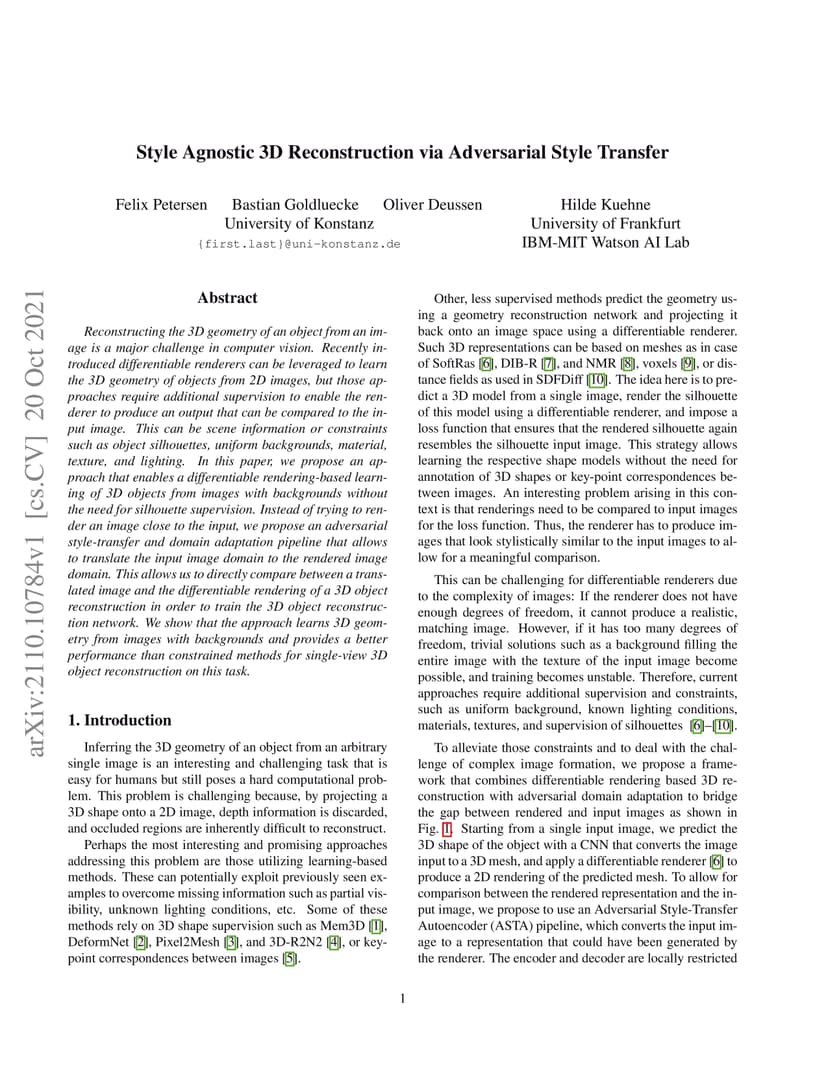 arXiv:2110.10784v1 [cs.CV] 20 Oct 2021

Style Agnostic 3D Reconstruction via Adversarial Style Transfer

Felix Petersen Bastian Goldluecke Oliver Deussen
University of Konstanz
{first.last}@uni-konstanz.de

Hilde Kuehne
University of Frankfurt
IBM-MIT Watson AI Lab

Abstract

Reconstructing the 3D geometry of an object from an image is a major challenge in computer vision. Recently introduced differentiable renderers can be leveraged to learn the 3D geometry of objects from 2D images, but those approaches require additional supervision to enable the renderer to produce an output that can be compared to the input image. This can be scene information or constraints such as object silhouettes, uniform backgrounds, material, texture, and lighting. In this paper, we propose an approach that enables a differentiable rendering-based learning of 3D objects from images with backgrounds without the need for silhouette supervision. Instead of trying to render an image close to the input, we propose an adversarial style-transfer and domain adaptation pipeline that allows to translate the input image domain to the rendered image domain. This allows us to directly compare between a translated image and the differentiable rendering of a 3D object reconstruction in order to train the 3D object reconstruction network. We show that the approach learns 3D geometry from images with backgrounds and provides a better performance than constrained methods for single-view 3D object reconstruction on this task.

1. Introduction

Inferring the 3D geometry of an object from an arbitrary single image is an interesting and challenging task that is easy for humans but still poses a hard computational problem. This problem is challenging because, by projecting a 3D shape onto a 2D image, depth information is discarded, and occluded regions are inherently difficult to reconstruct.

Perhaps the most interesting and promising approaches addressing this problem are those utilizing learning-based methods. These can potentially exploit previously seen examples to overcome missing information such as partial visibility, unknown lighting conditions, etc. Some of these methods rely on 3D shape supervision such as Mem3D [1], DeformNet [2], Pixel2Mesh [3], and 3D-R2N2 [4], or keypoint correspondences between images [5].

Other, less supervised methods predict the geometry using a geometry reconstruction network and projecting it back onto an image space using a differentiable renderer. Such 3D representations can be based on meshes as in case of SoftRas [6], DIB-R [7], and NMR [8], voxels [9], or distance fields as used in SDFDiff [10]. The idea here is to predict a 3D model from a single image, render the silhouette of this model using a differentiable renderer, and impose a loss function that ensures that the rendered silhouette again resembles the silhouette input image. This strategy allows learning the respective shape models without the need for annotation of 3D shapes or key-point correspondences between images. An interesting problem arising in this context is that renderings need to be compared to input images for the loss function. Thus, the renderer has to produce images that look stylistically similar to the input images to allow for a meaningful comparison.

This can be challenging for differentiable renderers due to the complexity of images: If the renderer does not have enough degrees of freedom, it cannot produce a realistic, matching image. However, if it has too many degrees of freedom, trivial solutions such as a background filling the entire image with the texture of the input image become possible, and training becomes unstable. Therefore, current approaches require additional supervision and constraints, such as uniform background, known lighting conditions, materials, textures, and supervision of silhouettes [6]–[10].

To alleviate those constraints and to deal with the challenge of complex image formation, we propose a framework that combines differentiable rendering based 3D reconstruction with adversarial domain adaptation to bridge the gap between rendered and input images as shown in Fig. 1. Starting from a single input image, we predict the 3D shape of the object with a CNN that converts the image input to a 3D mesh, and apply a differentiable renderer [6] to produce a 2D rendering of the predicted mesh. To allow for comparison between the rendered representation and the input image, we propose to use an Adversarial Style-Transfer Autoencoder (ASTA) pipeline, which converts the input image to a representation that could have been generated by the renderer. The encoder and decoder are locally restricted

1